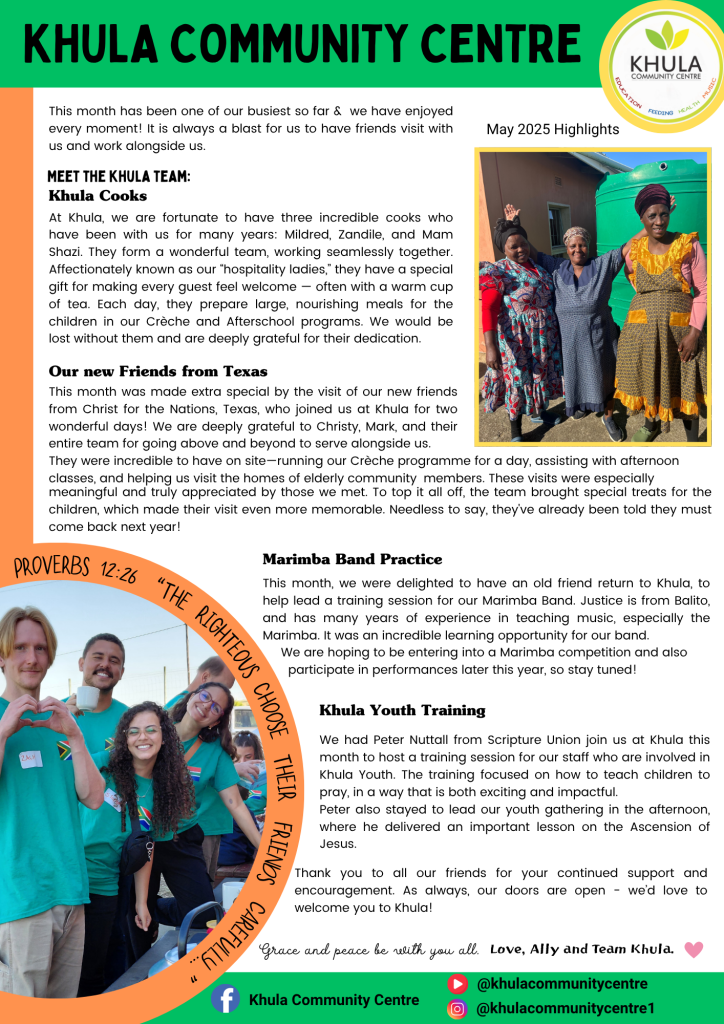 KHULA COMMUNITY CENTRE

KHULA
COMMUNITY CENTRE
EDUCATION FEEDING HEALTH MUSIC

This month has been one of our busiest so far & we have enjoyed every moment! It is always a blast for us to have friends visit with us and work alongside us.

May 2025 Highlights

MEET THE KHULA TEAM:
Khula Cooks

At Khula, we are fortunate to have three incredible cooks who have been with us for many years: Mildred, Zandile, and Mam Shazi. They form a wonderful team, working seamlessly together. Affectionately known as our "hospitality ladies," they have a special gift for making every guest feel welcome — often with a warm cup of tea. Each day, they prepare large, nourishing meals for the children in our Crèche and Afterschool programs. We would be lost without them and are deeply grateful for their dedication.

Our new Friends from Texas

This month was made extra special by the visit of our new friends from Christ for the Nations, Texas, who joined us at Khula for two wonderful days! We are deeply grateful to Christy, Mark, and their entire team for going above and beyond to serve alongside us. They were incredible to have on site—running our Crèche programme for a day, assisting with afternoon classes, and helping us visit the homes of elderly community members. These visits were especially meaningful and truly appreciated by those we met. To top it all off, the team brought special treats for the children, which made their visit even more memorable. Needless to say, they've already been told they must come back next year!

PROVERBS 12:26 "THE RIGHTEOUS CHOOSE THEIR FRIENDS CAREFULLY..."

Marimba Band Practice

This month, we were delighted to have an old friend return to Khula, to help lead a training session for our Marimba Band. Justice is from Balito, and has many years of experience in teaching music, especially the Marimba. It was an incredible learning opportunity for our band. We are hoping to be entering into a Marimba competition and also participate in performances later this year, so stay tuned!

Khula Youth Training

We had Peter Nuttall from Scripture Union join us at Khula this month to host a training session for our staff who are involved in Khula Youth. The training focused on how to teach children to pray, in a way that is both exciting and impactful. Peter also stayed to lead our youth gathering in the afternoon, where he delivered an important lesson on the Ascension of Jesus.

Thank you to all our friends for your continued support and encouragement. As always, our doors are open - we'd love to welcome you to Khula!

Grace and peace be with you all. Love, Ally and Team Khula.

Khula Community Centre
@khulacommunitycentre
@khulacommunitycentre1